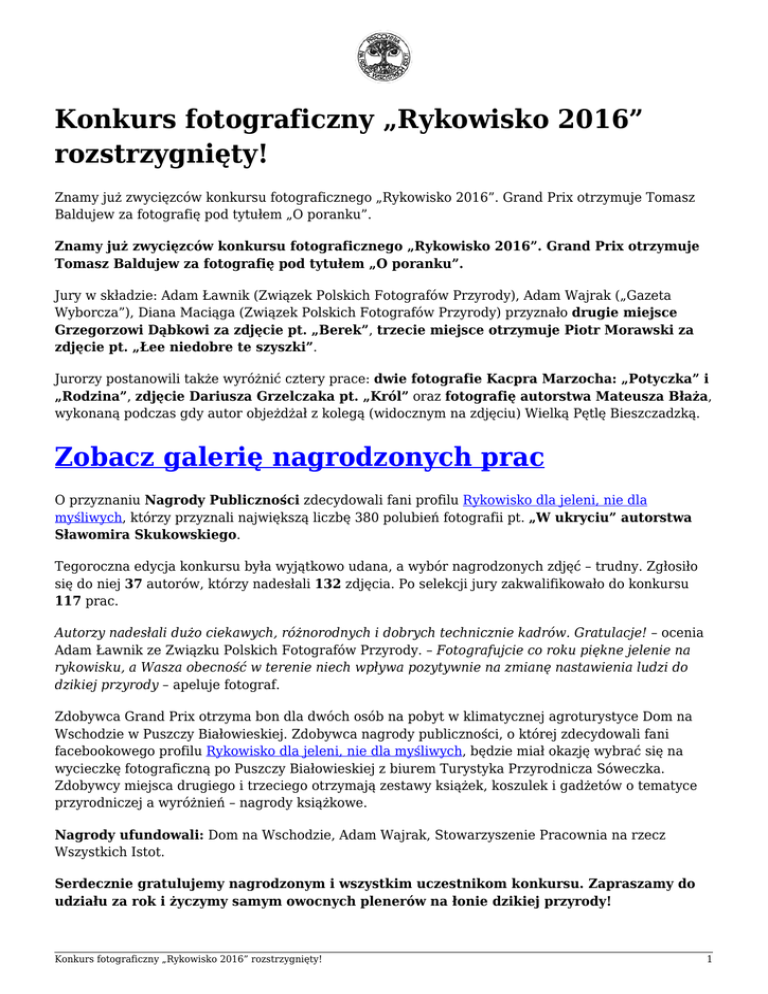 Konkurs fotograficzny „Rykowisko 2016” rozstrzygnięty!

Znamy już zwycięzców konkursu fotograficznego „Rykowisko 2016”. Grand Prix otrzymuje Tomasz Baldujew za fotografię pod tytułem „O poranku”.

Znamy już zwycięzców konkursu fotograficznego „Rykowisko 2016”. Grand Prix otrzymuje Tomasz Baldujew za fotografię pod tytułem „O poranku”.

Jury w składzie: Adam Ławnik (Związek Polskich Fotografów Przyrody), Adam Wajrak („Gazeta Wyborcza”), Diana Maciąga (Związek Polskich Fotografów Przyrody) przyznało drugie miejsce Grzegorzowi Dąbkowi za zdjęcie pt. „Berek”, trzecie miejsce otrzymuje Piotr Morawski za zdjęcie pt. „Łee niedobre te szyszki”.

Jurorzy postanowili także wyróżnić cztery prace: dwie fotografie Kacpra Marzocha: „Potyczka” i „Rodzina”, zdjęcie Dariusza Grzelczaka pt. „Król” oraz fotografię autorstwa Mateusza Błaża, wykonaną podczas gdy autor objeżdżał z kolegą (widocznym na zdjęciu) Wielką Pętlę Bieszczadzką.

Zobacz galerię nagrodzonych prac

O przyznaniu Nagrody Publiczności zdecydowali fani profilu Rykowisko dla jeleni, nie dla myśliwych, którzy przyznali największą liczbę 380 polubień fotografii pt. „W ukryciu” autorstwa Sławomira Skukowskiego.

Tegoroczna edycja konkursu była wyjątkowo udana, a wybór nagrodzonych zdjęć – trudny. Zgłosiło się do niej 37 autorów, którzy nadesłali 132 zdjęcia. Po selekcji jury zakwalifikowało do konkursu 117 prac.

Autorzy nadesłali dużo ciekawych, różnorodnych i dobrych technicznie kadrów. Gratulacje! – ocenia Adam Ławnik ze Związku Polskich Fotografów Przyrody. – Fotografujcie co roku piękne jelenie na rykowisku, a Wasza obecność w terenie niech wpływa pozytywnie na zmianę nastawienia ludzi do dzikiej przyrody – apeluje fotograf.

Zdobywca Grand Prix otrzyma bon dla dwóch osób na pobyt w klimatycznej agroturystyce Dom na Wschodzie w Puszczy Białowieskiej. Zdobywca nagrody publiczności, o której zdecydowali fani facebookowego profilu Rykowisko dla jeleni, nie dla myśliwych, będzie miał okazję wybrać się na wycieczkę fotograficzną po Puszczy Białowieskiej z biurem Turystyka Przyrodnicza Sóweczka. Zdobywcy miejsca drugiego i trzeciego otrzymają zestawy książek, koszulek i gadżetów o tematyce przyrodniczej a wyróżnień – nagrody książkowe.

Nagrody ufundowali: Dom na Wschodzie, Adam Wajrak, Stowarzyszenie Pracownia na rzecz Wszystkich Istot.

Serdecznie gratulujemy nagrodzonym i wszystkim uczestnikom konkursu. Zapraszamy do udziału za rok i życzymy samym owocnych plenerów na łonie dzikiej przyrody!

Konkurs fotograficzny „Rykowisko 2016” rozstrzygnięty!

1